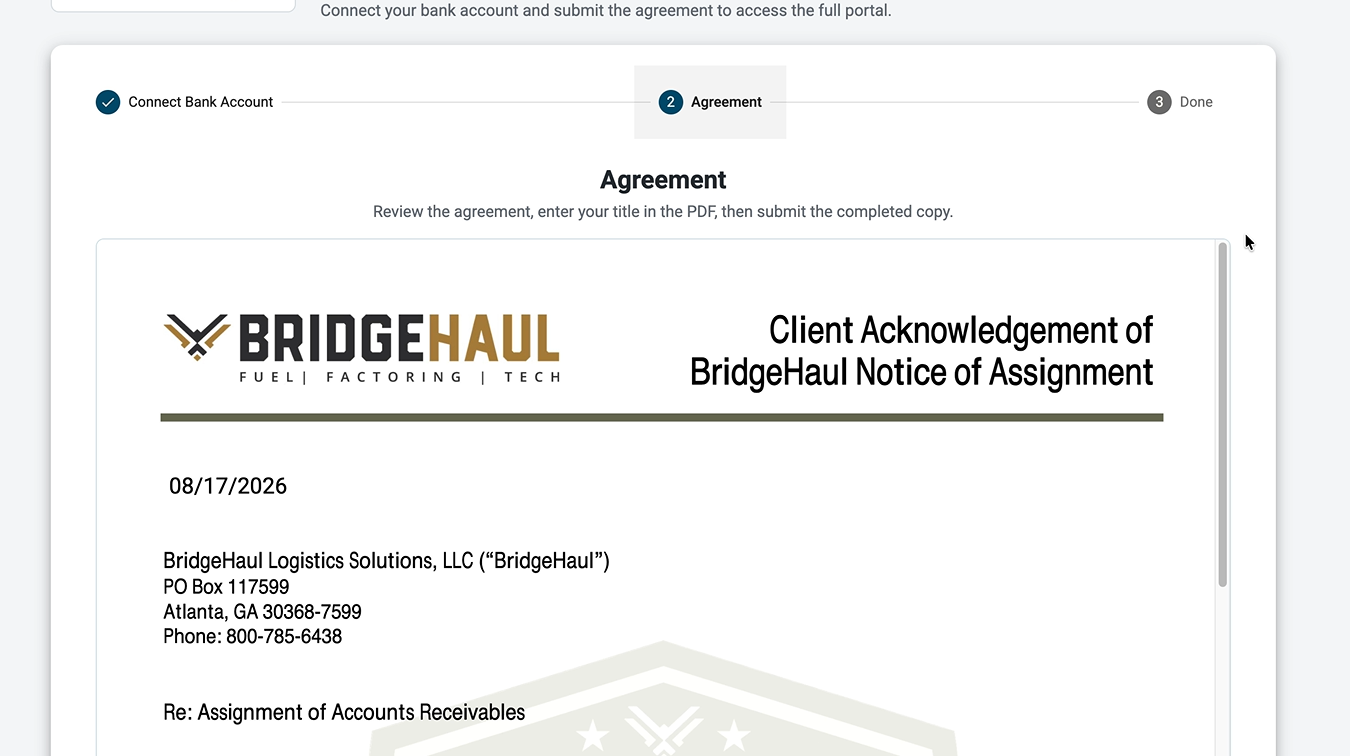 Connect your bank account and submit the agreement to access the full portal.

Connect Bank Account
2 Agreement
3 Done

Agreement

Review the agreement, enter your title in the PDF, then submit the completed copy.

BRIDGEHAUL
FUEL | FACTORING | TECH

Client Acknowledgement of BridgeHaul Notice of Assignment

08/17/2026

BridgeHaul Logistics Solutions, LLC (“BridgeHaul”)
PO Box 117599
Atlanta, GA 30368-7599
Phone: 800-785-6438

Re: Assignment of Accounts Receivables